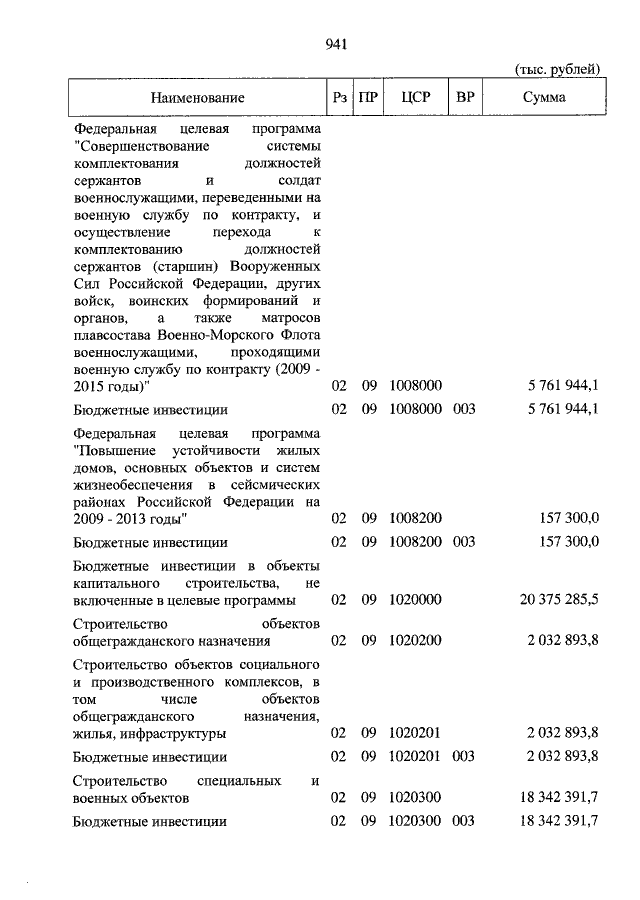 941

(тыс. рублей)

| Наименование | Рз | ПР | ЦСР | ВР | Сумма |
|---|---|---|---|---|---|
| Федеральная целевая программа "Совершенствование системы комплектования должностей сержантов и солдат военнослужащими, переведенными на военную службу по контракту, и осуществление перехода к комплектованию должностей сержантов (старшин) Вооруженных Сил Российской Федерации, других войск, воинских формирований и органов, а также матросов плавсостава Военно-Морского Флота военнослужащими, проходящими военную службу по контракту (2009 - 2015 годы)" | 02 | 09 | 1008000 | | 5 761 944,1 |
| Бюджетные инвестиции | 02 | 09 | 1008000 | 003 | 5 761 944,1 |
| Федеральная целевая программа "Повышение устойчивости жилых домов, основных объектов и систем жизнеобеспечения в сейсмических районах Российской Федерации на 2009 - 2013 годы" | 02 | 09 | 1008200 | | 157 300,0 |
| Бюджетные инвестиции | 02 | 09 | 1008200 | 003 | 157 300,0 |
| Бюджетные инвестиции в объекты капитального строительства, не включенные в целевые программы | 02 | 09 | 1020000 | | 20 375 285,5 |
| Строительство объектов общегражданского назначения | 02 | 09 | 1020200 | | 2 032 893,8 |
| Строительство объектов социального и производственного комплексов, в том числе объектов общегражданского назначения, жилья, инфраструктуры | 02 | 09 | 1020201 | | 2 032 893,8 |
| Бюджетные инвестиции | 02 | 09 | 1020201 | 003 | 2 032 893,8 |
| Строительство специальных и военных объектов | 02 | 09 | 1020300 | | 18 342 391,7 |
| Бюджетные инвестиции | 02 | 09 | 1020300 | 003 | 18 342 391,7 |